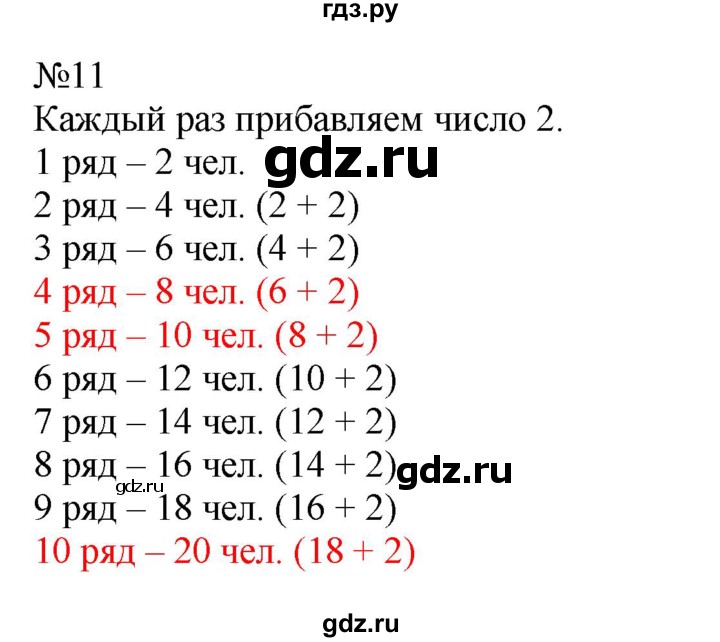 гдз.ру

№11
Каждый раз прибавляем число 2.
1 ряд – 2 чел. gdz.ru
2 ряд – 4 чел. (2 + 2)
3 ряд – 6 чел. (4 + 2)
4 ряд – 8 чел. (6 + 2)
5 ряд – 10 чел. (8 + 2)
6 ряд – 12 чел. (10 + 2)
7 ряд – 14 чел. (12 + 2)
8 ряд – 16 чел. (14 + 2) gdz.ru
gdz.ru
9 ряд – 18 чел. (16 + 2)
10 ряд – 20 чел. (18 + 2)

gdz.ru